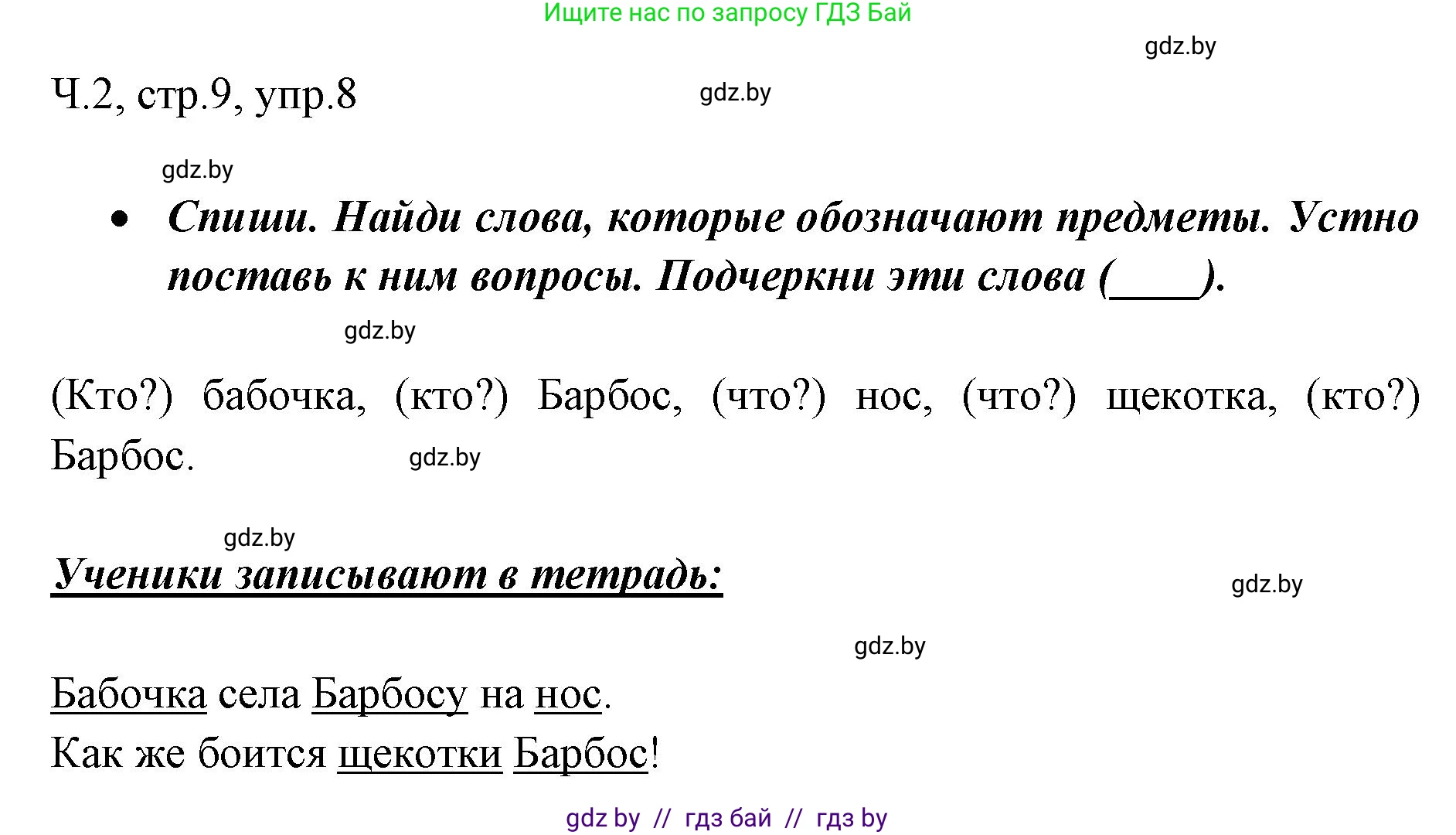 Ищите нас по запросу ГДЗ Бай

gdz.by

Ч.2, стр.9, упр.8

gdz.by

gdz.by

• Спиши. Найди слова, которые обозначают предметы. Устно поставь к ним вопросы. Подчеркни эти слова (____).

gdz.by

(Кто?) бабочка, (кто?) Барбос, (что?) нос, (что?) щекотка, (кто?) Барбос.

gdz.by

gdz.by

Ученики записывают в тетрадь:

gdz.by

gdz.by

Бабочка села Барбосу на нос.
Как же боится щекотки Барбос!

gdz by // гдз бай // гдз by